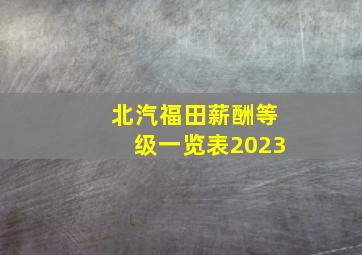 北汽福田薪酬等级一览表2023